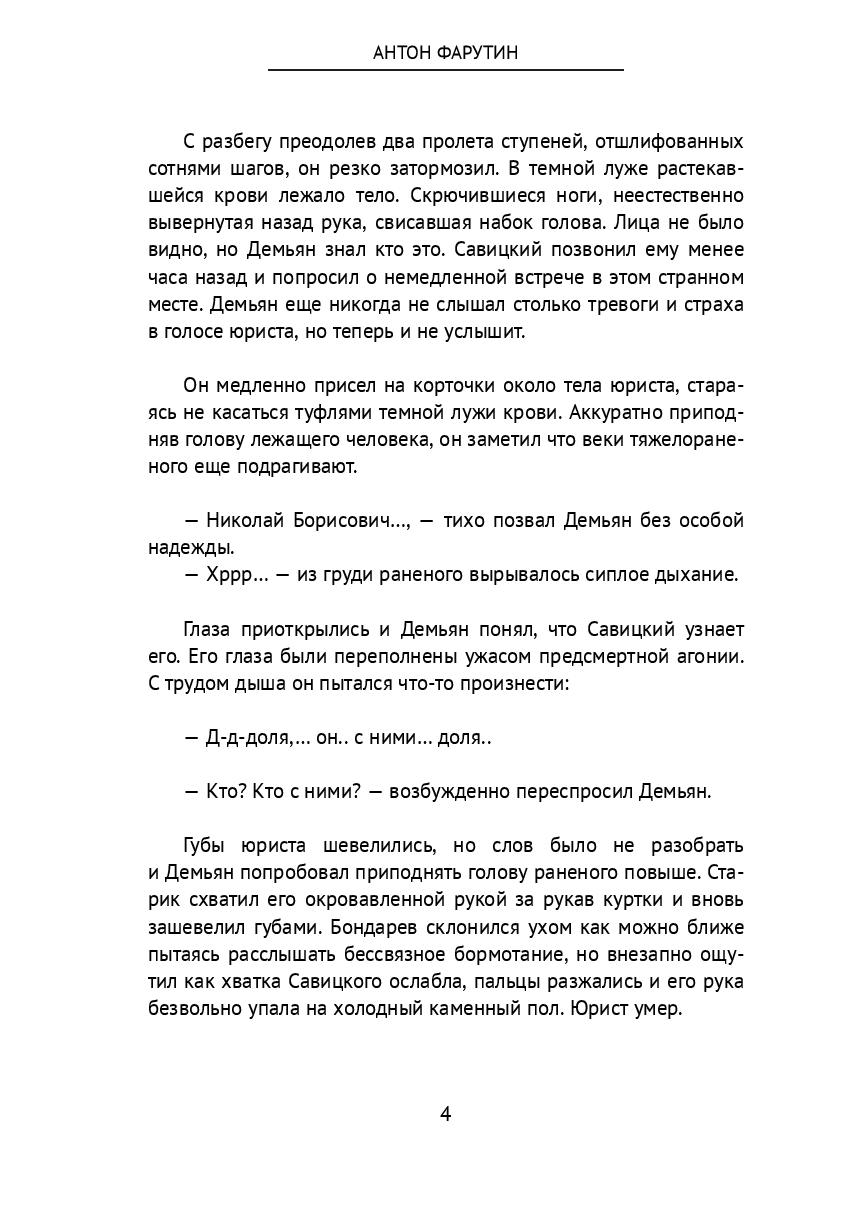 АНТОН ФАРУТИН

С разбегу преодолев два пролета ступеней, отшлифованных сотнями шагов, он резко затормозил. В темной луже растекавшейся крови лежало тело. Скрючившиеся ноги, неестественно вывернутая назад рука, свисавшая набок голова. Лица не было видно, но Демьян знал кто это. Савицкий позвонил ему менее часа назад и попросил о немедленной встрече в этом странном месте. Демьян еще никогда не слышал столько тревоги и страха в голосе юриста, но теперь и не услышит.

Он медленно присел на корточки около тела юриста, стараясь не касаться туфлями темной лужи крови. Аккуратно приподняв голову лежащего человека, он заметил что веки тяжелораненого еще подрагивают.

— Николай Борисович..., — тихо позвал Демьян без особой надежды.
— Хррр... — из груди раненого вырывалось сиплое дыхание.

Глаза приоткрылись и Демьян понял, что Савицкий узнает его. Его глаза были переполнены ужасом предсмертной агонии. С трудом дыша он пытался что-то произнести:

— Д-д-доля,... он.. с ними... доля..

— Кто? Кто с ними? — возбужденно переспросил Демьян.

Губы юриста шевелились, но слов было не разобрать и Демьян попробовал приподнять голову раненого повыше. Старик схватил его окровавленной рукой за рукав куртки и вновь зашевелил губами. Бондарев склонился ухом как можно ближе пытаясь расслышать бессвязное бормотание, но внезапно ощутил как хватка Савицкого ослабла, пальцы разжались и его рука безвольно упала на холодный каменный пол. Юрист умер.

4